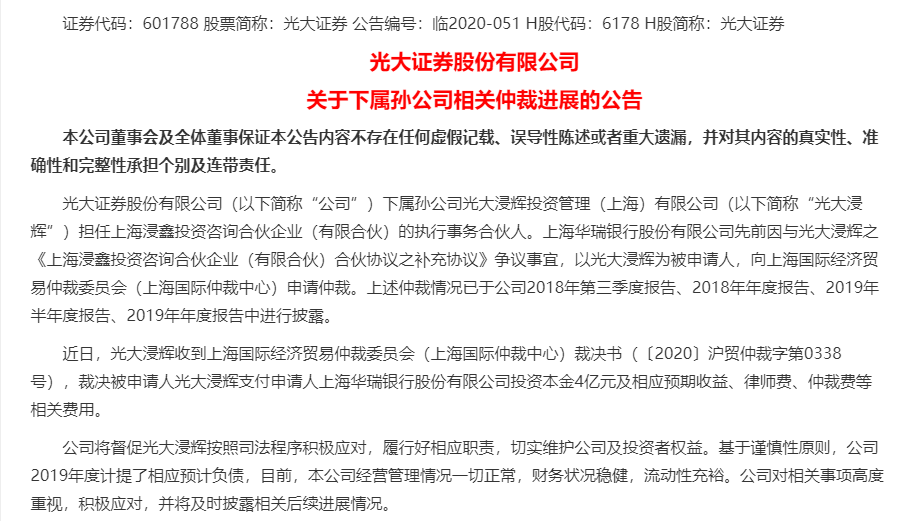 证券代码：601788 股票简称：光大证券 公告编号：临2020-051 H股代码：6178 H股简称：光大证券

光大证券股份有限公司

关于下属孙公司相关仲裁进展的公告

本公司董事会及全体董事保证本公告内容不存在任何虚假记载、误导性陈述或者重大遗漏，并对其内容的真实性、准确性和完整性承担个别及连带责任。

光大证券股份有限公司（以下简称“公司”）下属孙公司光大浸辉投资管理（上海）有限公司（以下简称“光大浸辉”）担任上海浸鑫投资咨询合伙企业（有限合伙）的执行事务合伙人。上海华瑞银行股份有限公司先前因与光大浸辉之《上海浸鑫投资咨询合伙企业（有限合伙）合伙协议之补充协议》争议事宜，以光大浸辉为被申请人，向上海国际经济贸易仲裁委员会（上海国际仲裁中心）申请仲裁。上述仲裁情况已于公司2018年第三季度报告、2018年年度报告、2019年半年度报告、2019年年度报告中进行披露。

近日，光大浸辉收到上海国际经济贸易仲裁委员会（上海国际仲裁中心）裁决书（〔2020〕沪贸仲裁字第0338号），裁决被申请人光大浸辉支付申请人上海华瑞银行股份有限公司投资本金4亿元及相应预期收益、律师费、仲裁费等相关费用。

公司将督促光大浸辉按照司法程序积极应对，履行好相应职责，切实维护公司及投资者权益。基于谨慎性原则，公司2019年度计提了相应预计负债，目前，本公司经营管理情况一切正常，财务状况稳健，流动性充裕。公司对相关事项高度重视，积极应对，并将及时披露相关后续进展情况。